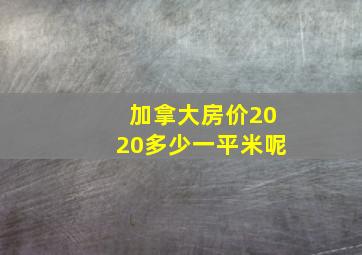 加拿大房价2020多少一平米呢